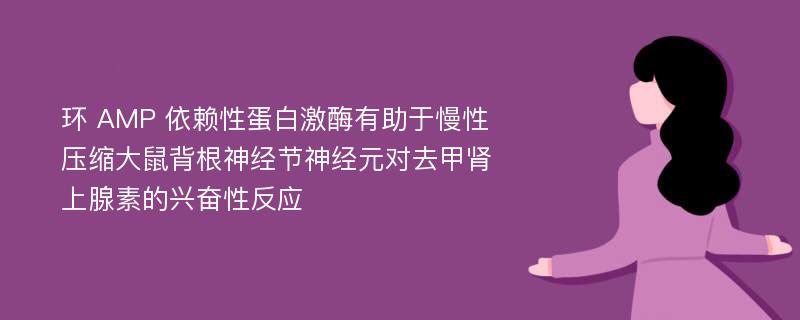 环 AMP 依赖性蛋白激酶有助于慢性压缩大鼠背根神经节神经元对去甲肾上腺素的兴奋性反应